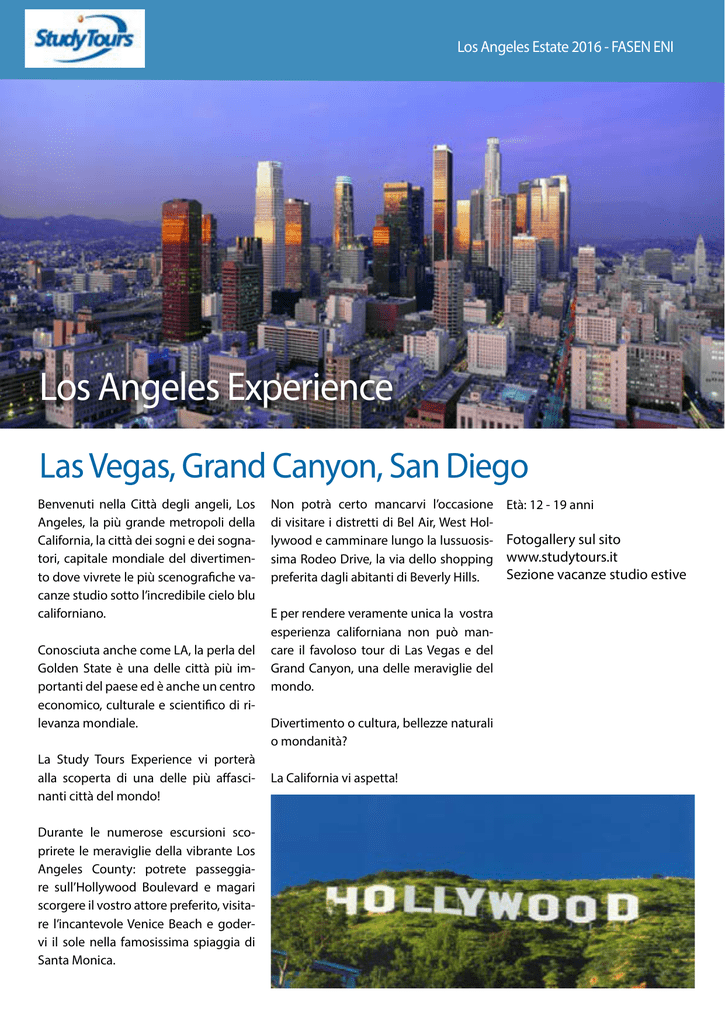 Study Tours

Los Angeles Estate 2016 - FASEN ENI

Los Angeles Experience

Las Vegas, Grand Canyon, San Diego

Benvenuti nella Città degli angeli, Los Angeles, la più grande metropoli della California, la città dei sogni e dei sognatori, capitale mondiale del divertimento dove vivrete le più scenografiche vacanze studio sotto l'incredibile cielo blu californiano.

Conosciuta anche come LA, la perla del Golden State è una delle città più importanti del paese ed è anche un centro economico, culturale e scientifico di rilevanza mondiale.

La Study Tours Experience vi porterà alla scoperta di una delle più affascinanti città del mondo!

Durante le numerose escursioni scoprirete le meraviglie della vibrante Los Angeles County: potrete passeggiare sull'Hollywood Boulevard e magari scorgere il vostro attore preferito, visitare l'incantevole Venice Beach e godervi il sole nella famosissima spiaggia di Santa Monica.

Non potrà certo mancarvi l'occasione di visitare i distretti di Bel Air, West Hollywood e camminare lungo la lussuosissima Rodeo Drive, la via dello shopping preferita dagli abitanti di Beverly Hills.

E per rendere veramente unica la vostra esperienza californiana non può mancare il favoloso tour di Las Vegas e del Grand Canyon, una delle meraviglie del mondo.

Divertimento o cultura, bellezze naturali o mondanità?

La California vi aspetta!

HOLLYWOOD

Età: 12 - 19 anni

Fotogallery sul sito
www.studytours.it
Sezione vacanze studio estive